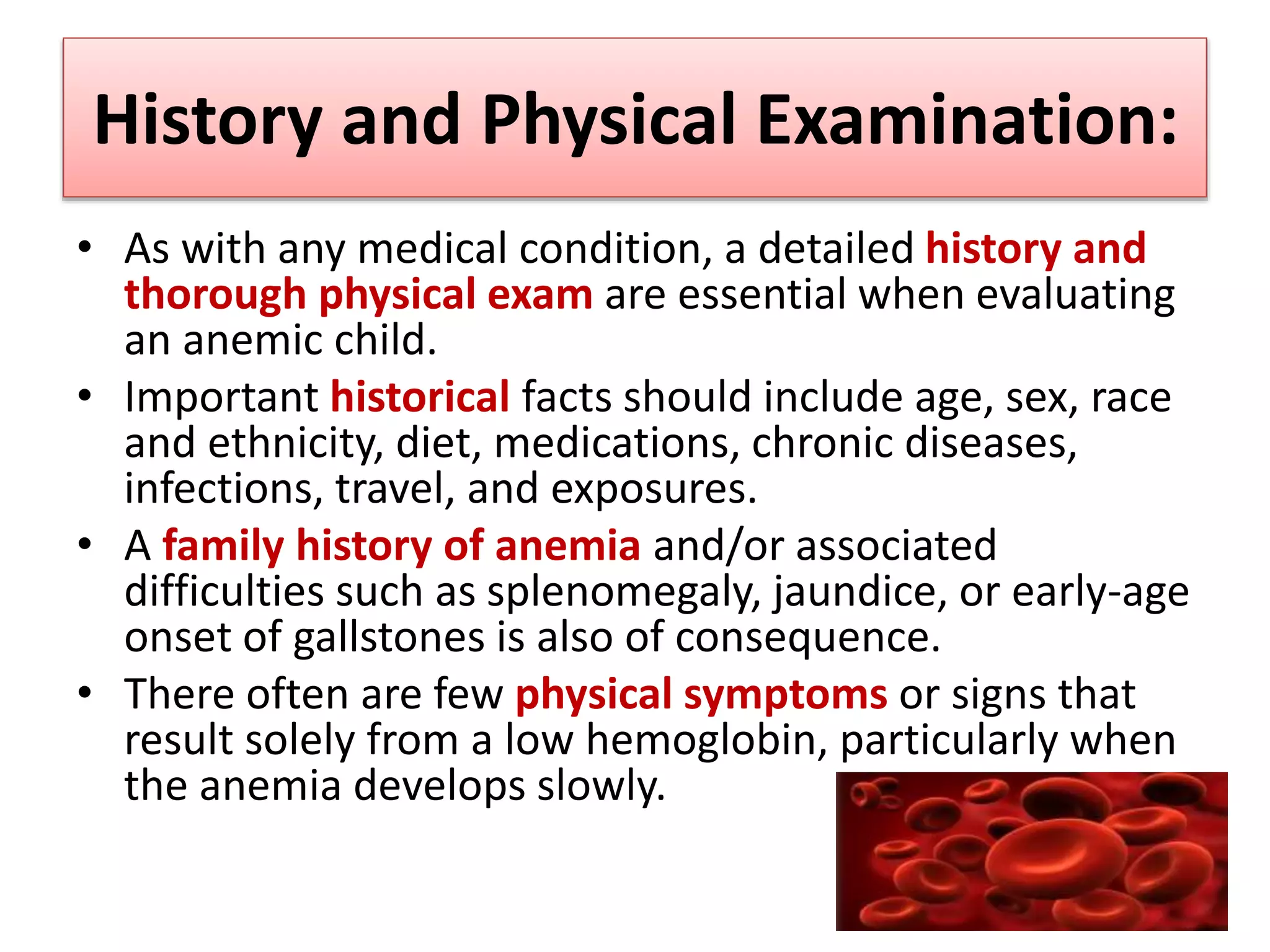 History and Physical Examination:

• As with any medical condition, a detailed history and thorough physical exam are essential when evaluating an anemic child.

• Important historical facts should include age, sex, race and ethnicity, diet, medications, chronic diseases, infections, travel, and exposures.

• A family history of anemia and/or associated difficulties such as splenomegaly, jaundice, or early-age onset of gallstones is also of consequence.

• There often are few physical symptoms or signs that result solely from a low hemoglobin, particularly when the anemia develops slowly.